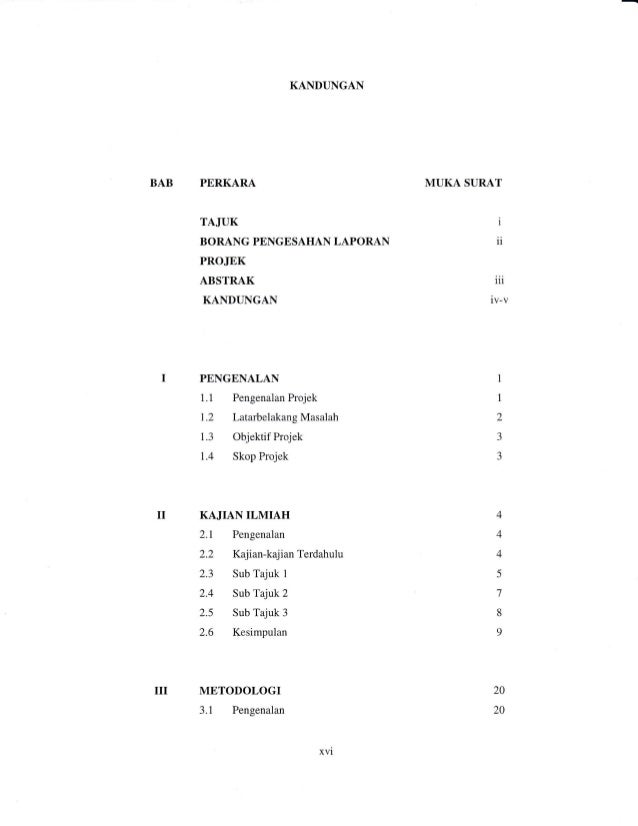 KANDUNGAN

| BAB | PERKARA | MUKA SURAT |
|---|---|---|
| | TAJUK | i |
| | BORANG PENGESAHAN LAPORAN PROJEK | ii |
| | ABSTRAK | iii |
| | KANDUNGAN | iv-v |
| I | PENGENALAN | 1 |
| | 1.1 Pengenalan Projek | 1 |
| | 1.2 Latarbelakang Masalah | 2 |
| | 1.3 Objektif Projek | 3 |
| | 1.4 Skop Projek | 3 |
| II | KAJIAN ILMIAH | 4 |
| | 2.1 Pengenalan | 4 |
| | 2.2 Kajian-kajian Terdahulu | 4 |
| | 2.3 Sub Tajuk 1 | 5 |
| | 2.4 Sub Tajuk 2 | 7 |
| | 2.5 Sub Tajuk 3 | 8 |
| | 2.6 Kesimpulan | 9 |
| III | METODOLOGI | 20 |
| | 3.1 Pengenalan | 20 |

xvi